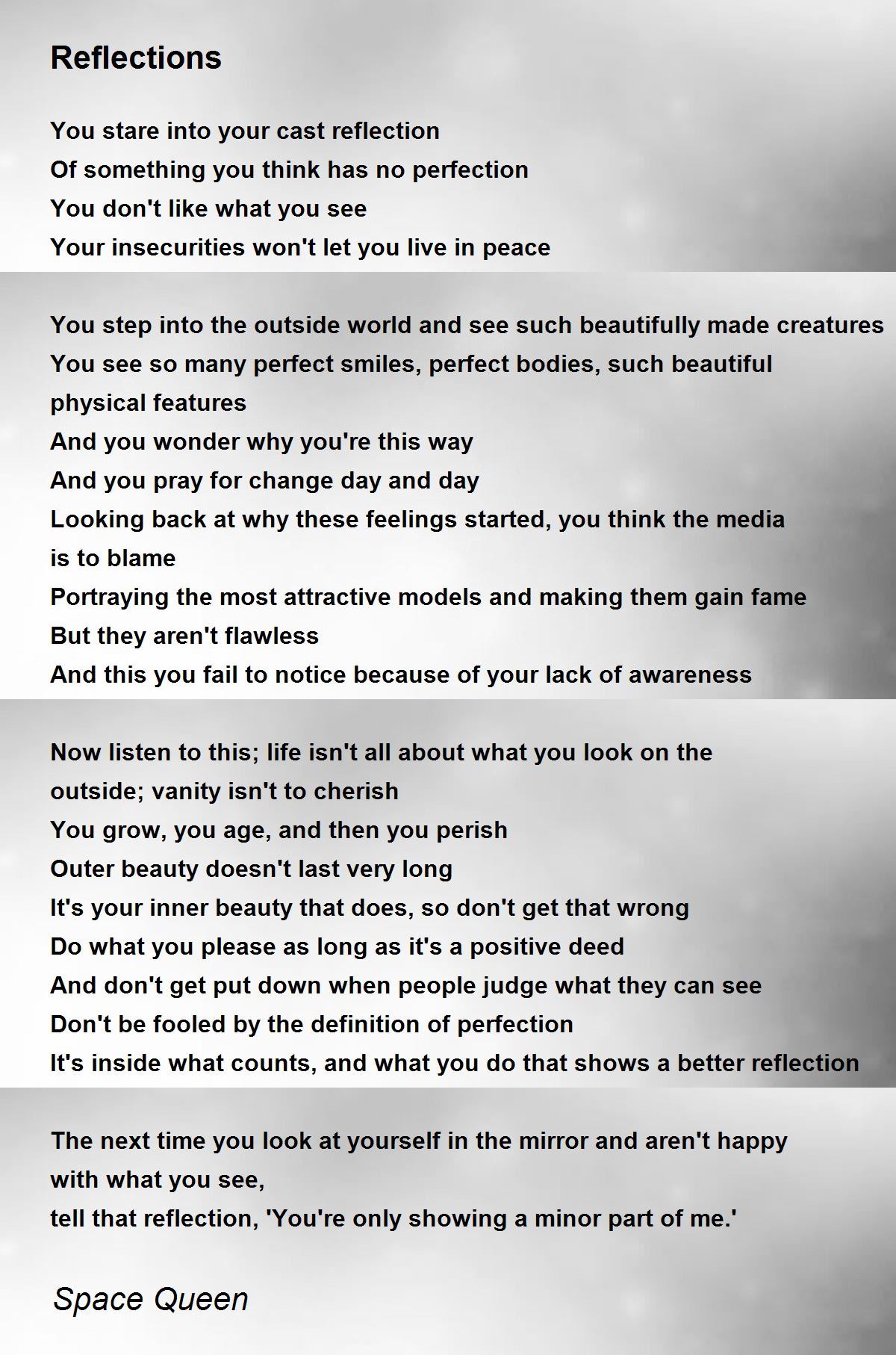 Reflections

You stare into your cast reflection
Of something you think has no perfection
You don't like what you see
Your insecurities won't let you live in peace

You step into the outside world and see such beautifully made creatures
You see so many perfect smiles, perfect bodies, such beautiful physical features
And you wonder why you're this way
And you pray for change day and day
Looking back at why these feelings started, you think the media is to blame
Portraying the most attractive models and making them gain fame
But they aren't flawless
And this you fail to notice because of your lack of awareness

Now listen to this; life isn't all about what you look on the outside; vanity isn't to cherish
You grow, you age, and then you perish
Outer beauty doesn't last very long
It's your inner beauty that does, so don't get that wrong
Do what you please as long as it's a positive deed
And don't get put down when people judge what they can see
Don't be fooled by the definition of perfection
It's inside what counts, and what you do that shows a better reflection

The next time you look at yourself in the mirror and aren't happy with what you see,
tell that reflection, 'You're only showing a minor part of me.'

Space Queen